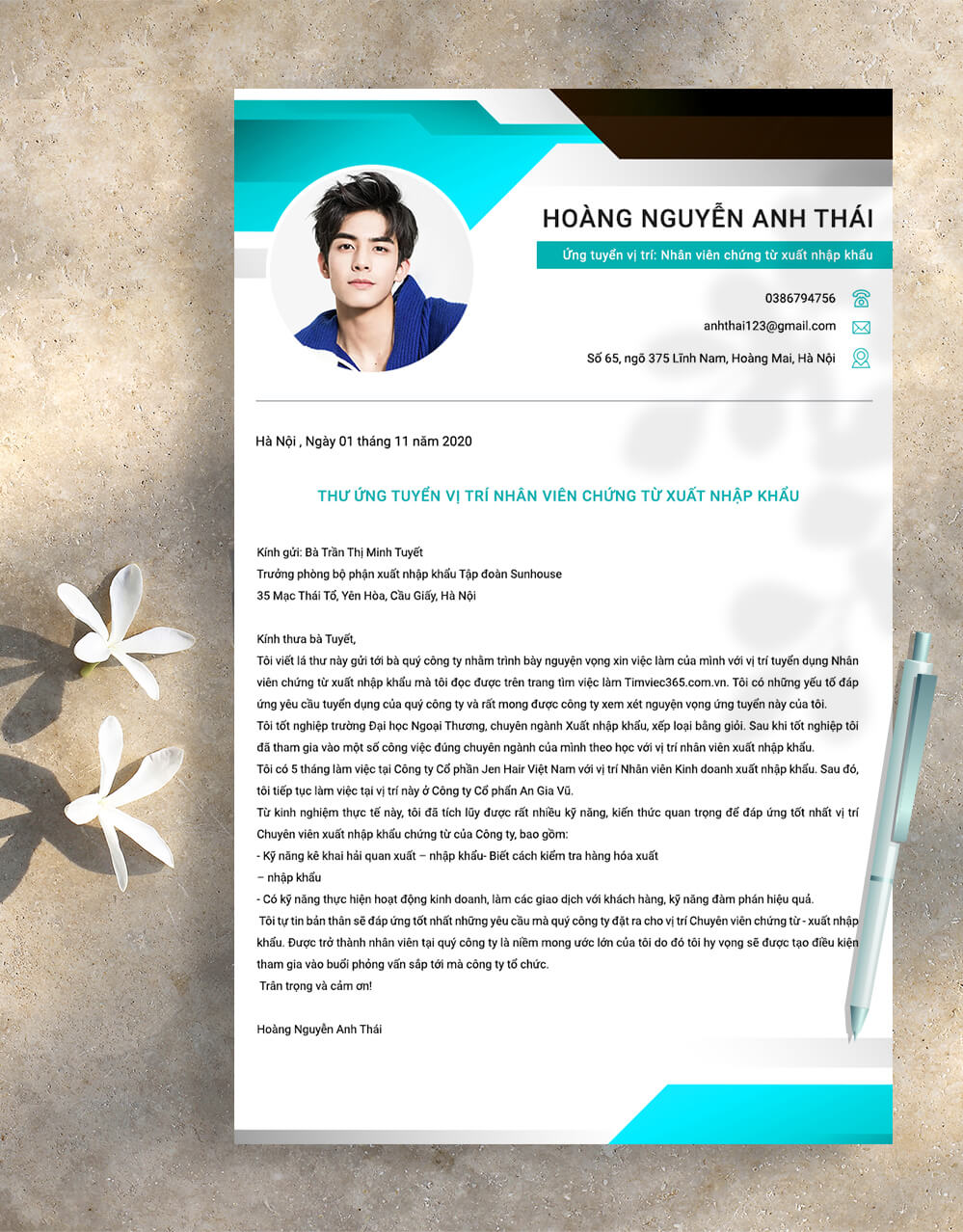 HOÀNG NGUYỄN ANH THÁI

Ứng tuyển vị trí: Nhân viên chứng từ xuất nhập khẩu

0386794756

anhthai123@gmail.com

Số 65, ngõ 375 Lĩnh Nam, Hoàng Mai, Hà Nội

Hà Nội , Ngày 01 tháng 11 năm 2020

THƯ ỨNG TUYỂN VỊ TRÍ NHÂN VIÊN CHỨNG TỪ XUẤT NHẬP KHẨU

Kính gửi: Bà Trần Thị Minh Tuyết
Trưởng phòng bộ phận xuất nhập khẩu Tập đoàn Sunhouse
35 Mạc Thái Tổ, Yên Hòa, Cầu Giấy, Hà Nội

Kính thưa bà Tuyết,
Tôi viết lá thư này gửi tới bà quý công ty nhằm trình bày nguyện vọng xin việc làm của mình với vị trí tuyển dụng Nhân viên chứng từ xuất nhập khẩu mà tôi đọc được trên trang tìm việc làm Timviec365.com.vn. Tôi có những yếu tố đáp ứng yêu cầu tuyển dụng của quý công ty và rất mong được công ty xem xét nguyện vọng ứng tuyển này của tôi.
Tôi tốt nghiệp trường Đại học Ngoại Thương, chuyên ngành Xuất nhập khẩu, xếp loại bằng giỏi. Sau khi tốt nghiệp tôi đã tham gia vào một số công việc đúng chuyên ngành của mình theo học với vị trí nhân viên xuất nhập khẩu.
Tôi có 5 tháng làm việc tại Công ty Cổ phần Jen Hair Việt Nam với vị trí Nhân viên Kinh doanh xuất nhập khẩu. Sau đó, tôi tiếp tục làm việc tại vị trí này ở Công ty Cổ phần An Gia Vũ.
Từ kinh nghiệm thực tế này, tôi đã tích lũy được rất nhiều kỹ năng, kiến thức quan trọng để đáp ứng tốt nhất vị trí Chuyên viên xuất nhập khẩu chứng từ của Công ty, bao gồm:
- Kỹ năng kê khai hải quan xuất – nhập khẩu- Biết cách kiểm tra hàng hóa xuất
– nhập khẩu
- Có kỹ năng thực hiện hoạt động kinh doanh, làm các giao dịch với khách hàng, kỹ năng đàm phán hiệu quả.
Tôi tự tin bản thân sẽ đáp ứng tốt nhất những yêu cầu mà quý công ty đặt ra cho vị trí Chuyên viên chứng từ - xuất nhập khẩu. Được trở thành nhân viên tại quý công ty là niềm mong ước lớn của tôi do đó tôi hy vọng sẽ được tạo điều kiện tham gia vào buổi phỏng vấn sắp tới mà công ty tổ chức.
Trân trọng và cảm ơn!

Hoàng Nguyễn Anh Thái